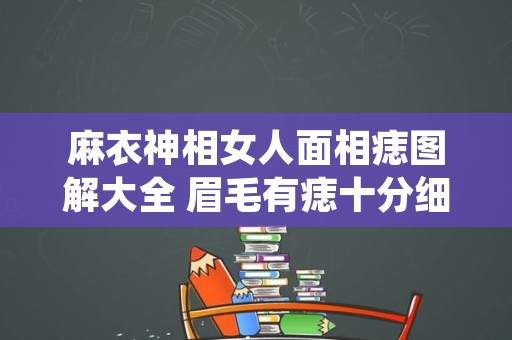 麻衣神相女人面相痣图解大全 眉毛有痣十分细